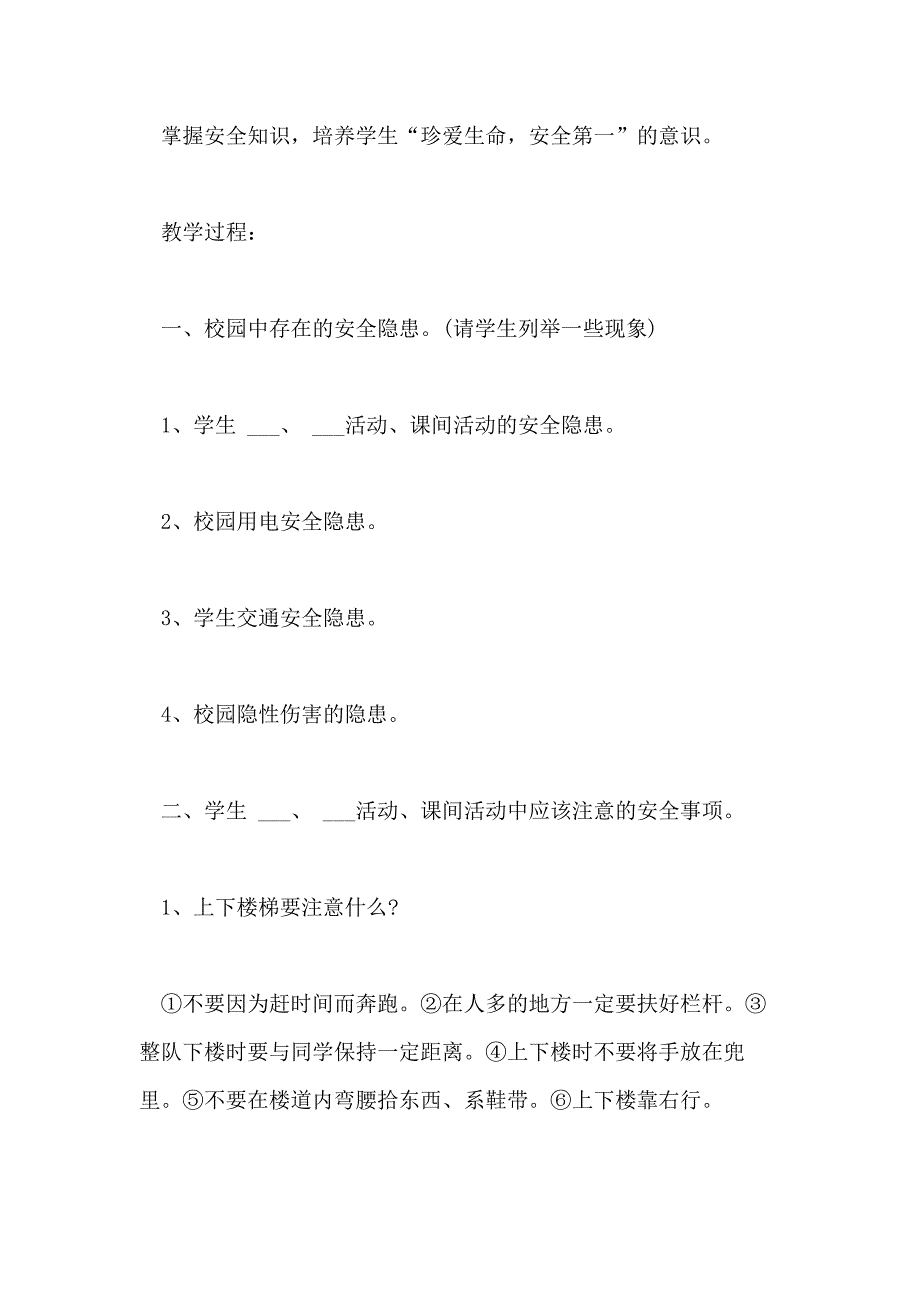 掌握安全知识，培养学生“珍爱生命，安全第一”的意识。

教学过程：

一、校园中存在的安全隐患。(请学生列举一些现象)

1、学生 ___、 ___活动、课间活动的安全隐患。

2、校园用电安全隐患。

3、学生交通安全隐患。

4、校园隐性伤害的隐患。

二、学生 ___、 ___活动、课间活动中应该注意的安全事项。

1、上下楼梯要注意什么?

①不要因为赶时间而奔跑。②在人多的地方一定要扶好栏杆。③整队下楼时要与同学保持一定距离。④上下楼时不要将手放在兜里。⑤不要在楼道内弯腰拾东西、系鞋带。⑥上下楼靠右行。